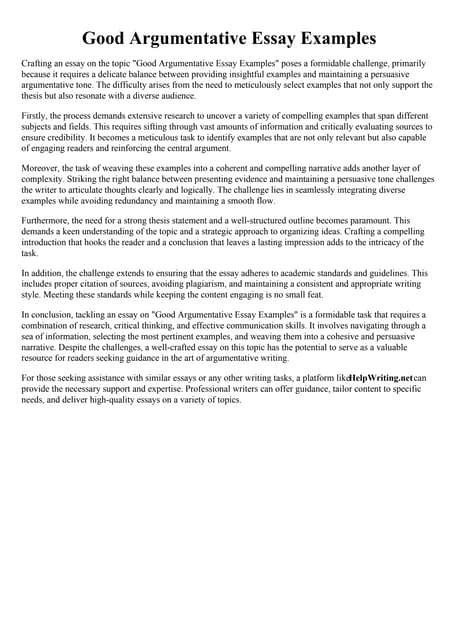 Good Argumentative Essay Examples

Crafting an essay on the topic "Good Argumentative Essay Examples" poses a formidable challenge, primarily because it requires a delicate balance between providing insightful examples and maintaining a persuasive argumentative tone. The difficulty arises from the need to meticulously select examples that not only support the thesis but also resonate with a diverse audience.

Firstly, the process demands extensive research to uncover a variety of compelling examples that span different subjects and fields. This requires sifting through vast amounts of information and critically evaluating sources to ensure credibility. It becomes a meticulous task to identify examples that are not only relevant but also capable of engaging readers and reinforcing the central argument.

Moreover, the task of weaving these examples into a coherent and compelling narrative adds another layer of complexity. Striking the right balance between presenting evidence and maintaining a persuasive tone challenges the writer to articulate thoughts clearly and logically. The challenge lies in seamlessly integrating diverse examples while avoiding redundancy and maintaining a smooth flow.

Furthermore, the need for a strong thesis statement and a well-structured outline becomes paramount. This demands a keen understanding of the topic and a strategic approach to organizing ideas. Crafting a compelling introduction that hooks the reader and a conclusion that leaves a lasting impression adds to the intricacy of the task.

In addition, the challenge extends to ensuring that the essay adheres to academic standards and guidelines. This includes proper citation of sources, avoiding plagiarism, and maintaining a consistent and appropriate writing style. Meeting these standards while keeping the content engaging is no small feat.

In conclusion, tackling an essay on "Good Argumentative Essay Examples" is a formidable task that requires a combination of research, critical thinking, and effective communication skills. It involves navigating through a sea of information, selecting the most pertinent examples, and weaving them into a cohesive and persuasive narrative. Despite the challenges, a well-crafted essay on this topic has the potential to serve as a valuable resource for readers seeking guidance in the art of argumentative writing.

For those seeking assistance with similar essays or any other writing tasks, a platform likeHelpWriting.netcan provide the necessary support and expertise. Professional writers can offer guidance, tailor content to specific needs, and deliver high-quality essays on a variety of topics.